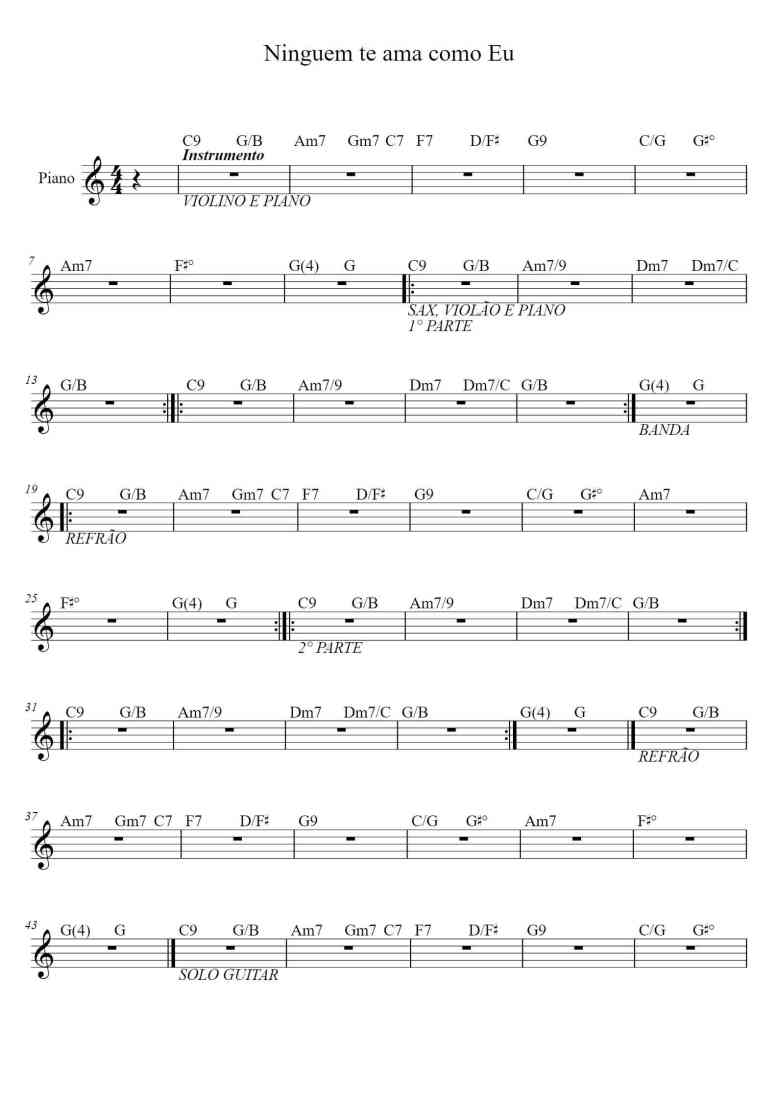 Ninguem te ama como Eu

Piano

C9 G/B Am7 Gm7 C7 F7 D/F♯ G9 C/G G♯°

Instrumento

VIOLINO E PIANO

7

Am7 F♯° G(4) G C9 G/B Am7/9 Dm7 Dm7/C

SAX, VIOLÃO E PIANO
1° PARTE

13

G/B C9 G/B Am7/9 Dm7 Dm7/C G/B G(4) G

BANDA

19

C9 G/B Am7 Gm7 C7 F7 D/F♯ G9 C/G G♯° Am7

REFRÃO

25

F♯° G(4) G C9 G/B Am7/9 Dm7 Dm7/C G/B

2° PARTE

31

C9 G/B Am7/9 Dm7 Dm7/C G/B G(4) G C9 G/B

REFRÃO

37

Am7 Gm7 C7 F7 D/F♯ G9 C/G G♯° Am7 F♯°

43

G(4) G C9 G/B Am7 Gm7 C7 F7 D/F♯ G9 C/G G♯°

SOLO GUITAR